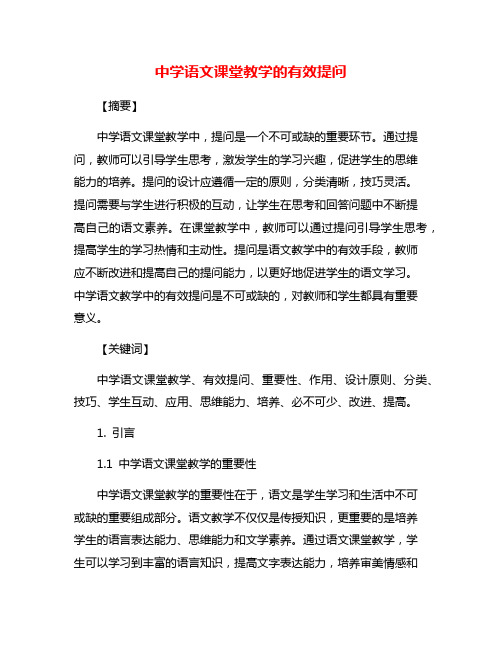 中学语文课堂教学的有效提问

【摘要】

中学语文课堂教学中，提问是一个不可或缺的重要环节。通过提问，教师可以引导学生思考，激发学生的学习兴趣，促进学生的思维能力的培养。提问的设计应遵循一定的原则，分类清晰，技巧灵活。提问需要与学生进行积极的互动，让学生在思考和回答问题中不断提高自己的语文素养。在课堂教学中，教师可以通过提问引导学生思考，提高学生的学习热情和主动性。提问是语文教学中的有效手段，教师应不断改进和提高自己的提问能力，以更好地促进学生的语文学习。中学语文教学中的有效提问是不可或缺的，对教师和学生都具有重要意义。

【关键词】

中学语文课堂教学、有效提问、重要性、作用、设计原则、分类、技巧、学生互动、应用、思维能力、培养、必不可少、改进、提高。

1. 引言

1.1 中学语文课堂教学的重要性

中学语文课堂教学的重要性在于，语文是学生学习和生活中不可或缺的重要组成部分。语文教学不仅仅是传授知识，更重要的是培养学生的语言表达能力、思维能力和文学素养。通过语文课堂教学，学生可以学习到丰富的语言知识，提高文字表达能力，培养审美情感和